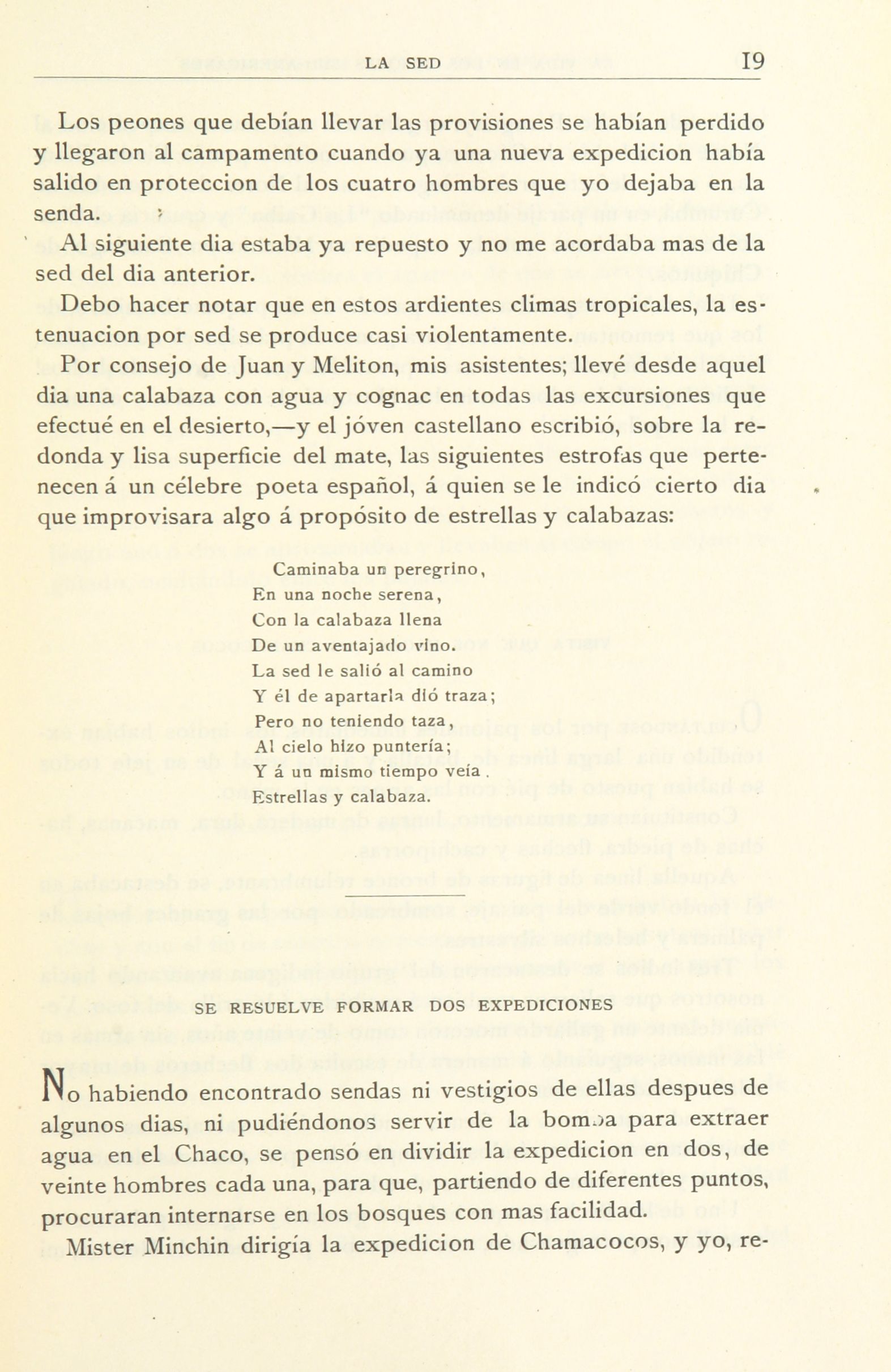 LA SED 19

Los peones que debían llevar las provisiones se habían perdido y llegaron al campamento cuando ya una nueva expedicion había salido en proteccion de los cuatro hombres que yo dejaba en la senda.

Al siguiente dia estaba ya repuesto y no me acordaba mas de la sed del dia anterior.

Debo hacer notar que en estos ardientes climas tropicales, la estenuacion por sed se produce casi violentamente.

Por consejo de Juan y Meliton, mis asistentes; llevé desde aquel dia una calabaza con agua y cognac en todas las excursiones que efectué en el desierto,—y el jóven castellano escribió, sobre la redonda y lisa superficie del mate, las siguientes estrofas que pertenecen á un célebre poeta español, á quien se le indicó cierto dia que improvisara algo á propósito de estrellas y calabazas:

Caminaba un peregrino,
En una noche serena,
Con la calabaza llena
De un aventajado vino.
La sed le salió al camino
Y él de apartarla dió traza;
Pero no teniendo taza,
Al cielo hizo puntería;
Y á un mismo tiempo veía.
Estrellas y calabaza.

SE RESUELVE FORMAR DOS EXPEDICIONES

No habiendo encontrado sendas ni vestigios de ellas despues de algunos dias, ni pudiéndonos servir de la bomba para extraer agua en el Chaco, se pensó en dividir la expedicion en dos, de veinte hombres cada una, para que, partiendo de diferentes puntos, procuraran internarse en los bosques con mas facilidad.

Mister Minchin dirigía la expedicion de Chamacocos, y yo, re-